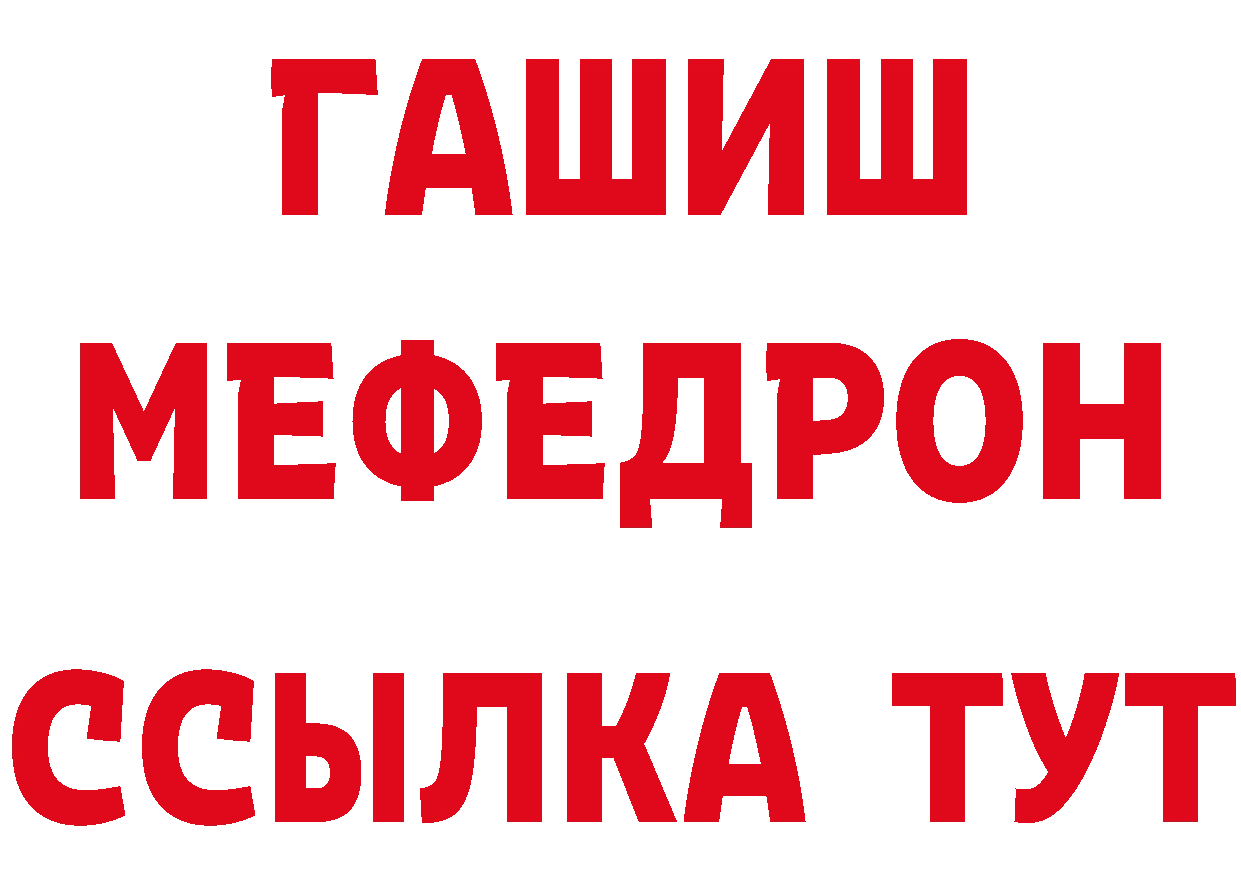 ГАШИШ
МЕФЕДРОН
ССЫЛКА ТУТ